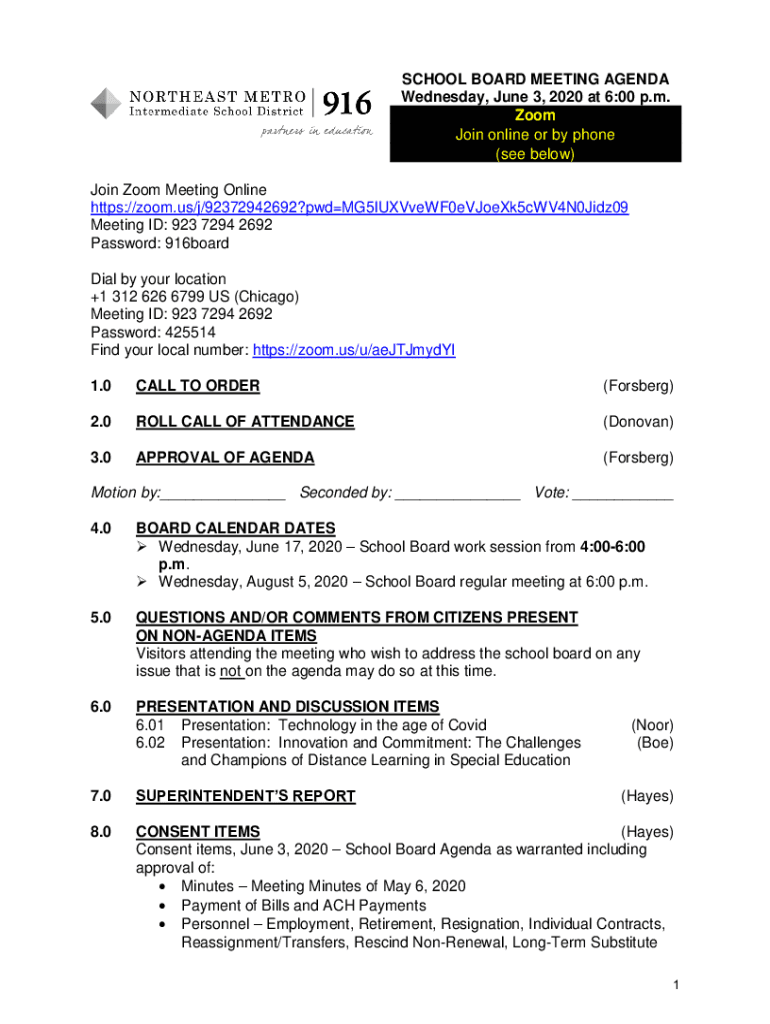 NORTHEAST METRO Intermediate School District 916
partners in education

SCHOOL BOARD MEETING AGENDA
Wednesday, June 3, 2020 at 6:00 p.m.
Zoom
Join online or by phone
(see below)

Join Zoom Meeting Online
https://zoom.us/j/92372942692?pwd=MG5lUXVveWF0eVJoeXk5cWV4N0Jidz09
Meeting ID: 923 7294 2692
Password: 916board

Dial by your location
+1 312 626 6799 US (Chicago)
Meeting ID: 923 7294 2692
Password: 425514
Find your local number: https://zoom.us/u/aeJTJmydYI

1.0 CALL TO ORDER (Forsberg)

2.0 ROLL CALL OF ATTENDANCE (Donovan)

3.0 APPROVAL OF AGENDA (Forsberg)

Motion by:_______________ Seconded by: _______________ Vote: ____________

4.0 BOARD CALENDAR DATES
➢ Wednesday, June 17, 2020 – School Board work session from 4:00-6:00 p.m.
➢ Wednesday, August 5, 2020 – School Board regular meeting at 6:00 p.m.

5.0 QUESTIONS AND/OR COMMENTS FROM CITIZENS PRESENT ON NON-AGENDA ITEMS
Visitors attending the meeting who wish to address the school board on any issue that is not on the agenda may do so at this time.

6.0 PRESENTATION AND DISCUSSION ITEMS
6.01 Presentation: Technology in the age of Covid (Noor)
6.02 Presentation: Innovation and Commitment: The Challenges and Champions of Distance Learning in Special Education (Boe)

7.0 SUPERINTENDENT'S REPORT (Hayes)

8.0 CONSENT ITEMS (Hayes)
Consent items, June 3, 2020 – School Board Agenda as warranted including approval of:
• Minutes – Meeting Minutes of May 6, 2020
• Payment of Bills and ACH Payments
• Personnel – Employment, Retirement, Resignation, Individual Contracts, Reassignment/Transfers, Rescind Non-Renewal, Long-Term Substitute

1